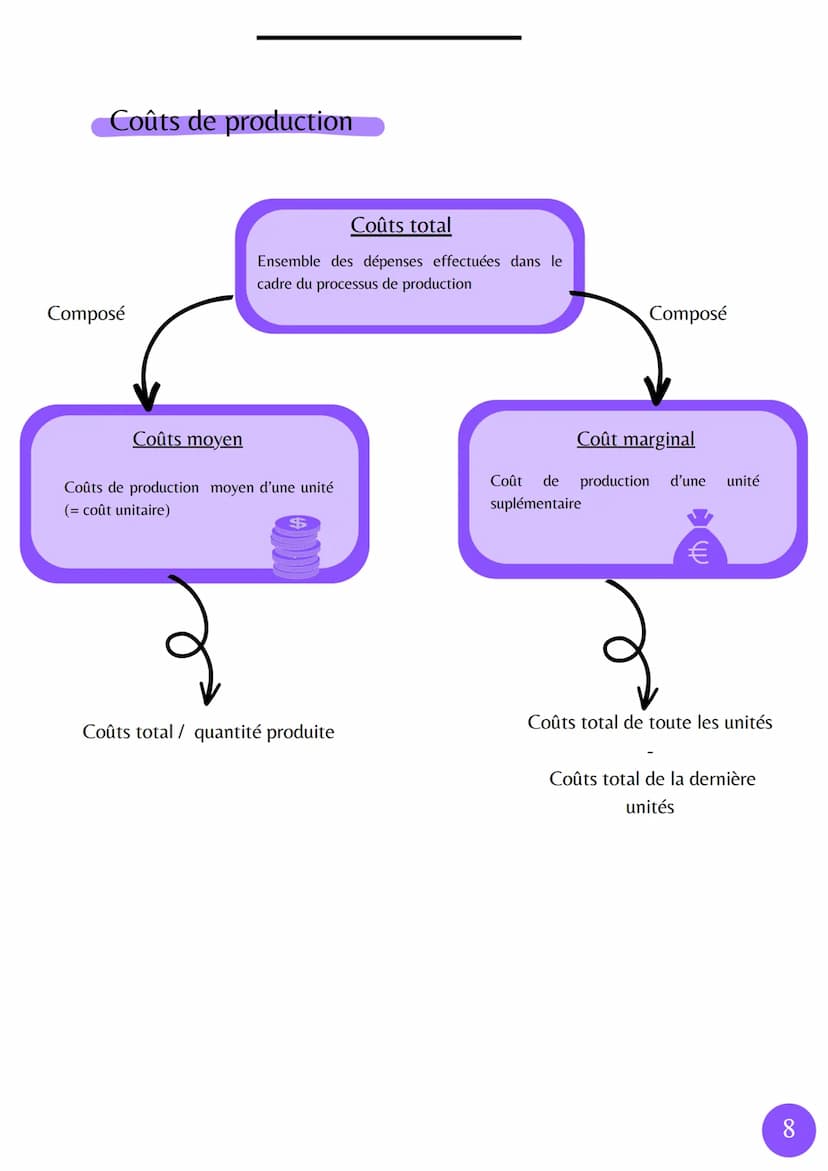 Coûts de production

Coûts total

Ensemble des dépenses effectuées dans le cadre du processus de production

Composé

Composé

Coûts moyen

Coûts de production moyen d'une unité (= coût unitaire)

$

Coût marginal

Coût de production d'une unité suplémentaire

€

Coûts total / quantité produite

Coûts total de toute les unités
-
Coûts total de la dernière unités

8